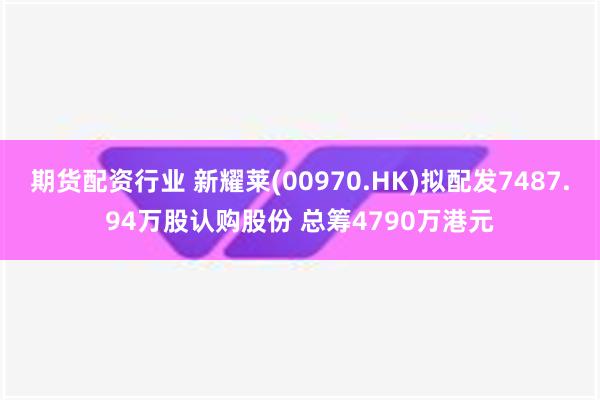 期货配资行业 新耀莱(00970.HK)拟配发7487.94万股认购股份 总筹4790万港元